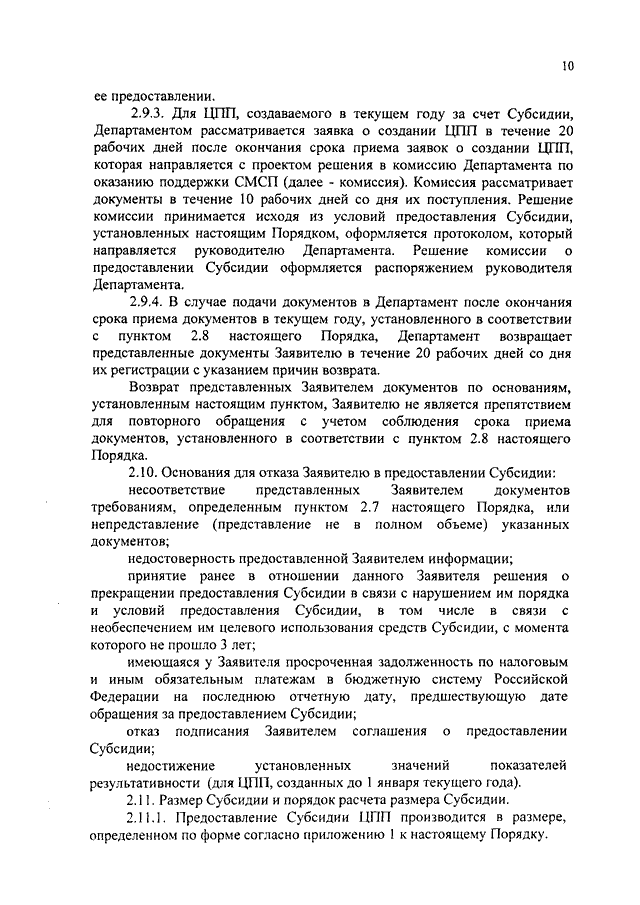 10

ее предоставлении.

2.9.3. Для ЦПП, создаваемого в текущем году за счет Субсидии, Департаментом рассматривается заявка о создании ЦПП в течение 20 рабочих дней после окончания срока приема заявок о создании ЦПП, которая направляется с проектом решения в комиссию Департамента по оказанию поддержки СМСП (далее - комиссия). Комиссия рассматривает документы в течение 10 рабочих дней со дня их поступления. Решение комиссии принимается исходя из условий предоставления Субсидии, установленных настоящим Порядком, оформляется протоколом, который направляется руководителю Департамента. Решение комиссии о предоставлении Субсидии оформляется распоряжением руководителя Департамента.

2.9.4. В случае подачи документов в Департамент после окончания срока приема документов в текущем году, установленного в соответствии с пунктом 2.8 настоящего Порядка, Департамент возвращает представленные документы Заявителю в течение 20 рабочих дней со дня их регистрации с указанием причин возврата.

Возврат представленных Заявителем документов по основаниям, установленным настоящим пунктом, Заявителю не является препятствием для повторного обращения с учетом соблюдения срока приема документов, установленного в соответствии с пунктом 2.8 настоящего Порядка.

2.10. Основания для отказа Заявителю в предоставлении Субсидии:

несоответствие представленных Заявителем документов требованиям, определенным пунктом 2.7 настоящего Порядка, или непредставление (представление не в полном объеме) указанных документов;

недостоверность предоставленной Заявителем информации;

принятие ранее в отношении данного Заявителя решения о прекращении предоставления Субсидии в связи с нарушением им порядка и условий предоставления Субсидии, в том числе в связи с необеспечением им целевого использования средств Субсидии, с момента которого не прошло 3 лет;

имеющаяся у Заявителя просроченная задолженность по налоговым и иным обязательным платежам в бюджетную систему Российской Федерации на последнюю отчетную дату, предшествующую дате обращения за предоставлением Субсидии;

отказ подписания Заявителем соглашения о предоставлении Субсидии;

недостижение установленных значений показателей результативности (для ЦПП, созданных до 1 января текущего года).

2.11. Размер Субсидии и порядок расчета размера Субсидии.

2.11.1. Предоставление Субсидии ЦПП производится в размере, определенном по форме согласно приложению 1 к настоящему Порядку.